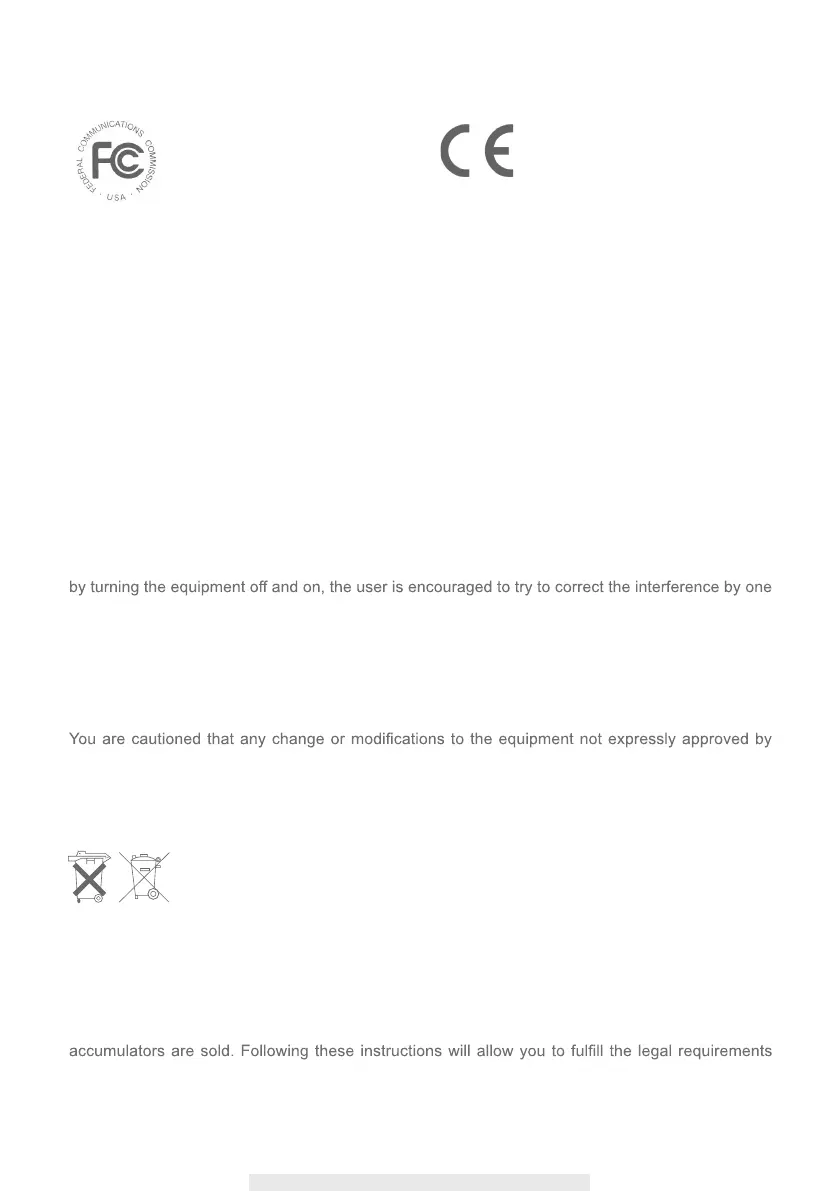 FEDERAL COMMUNICATIONS COMMISSION · USA ·

FC

CE

by turning the equipment off and on, the user is encouraged to try to correct the interference by one

You are cautioned that any change or modifications to the equipment not expressly approved by

accumulators are sold. Following these instructions will allow you to fulfill the legal requirements